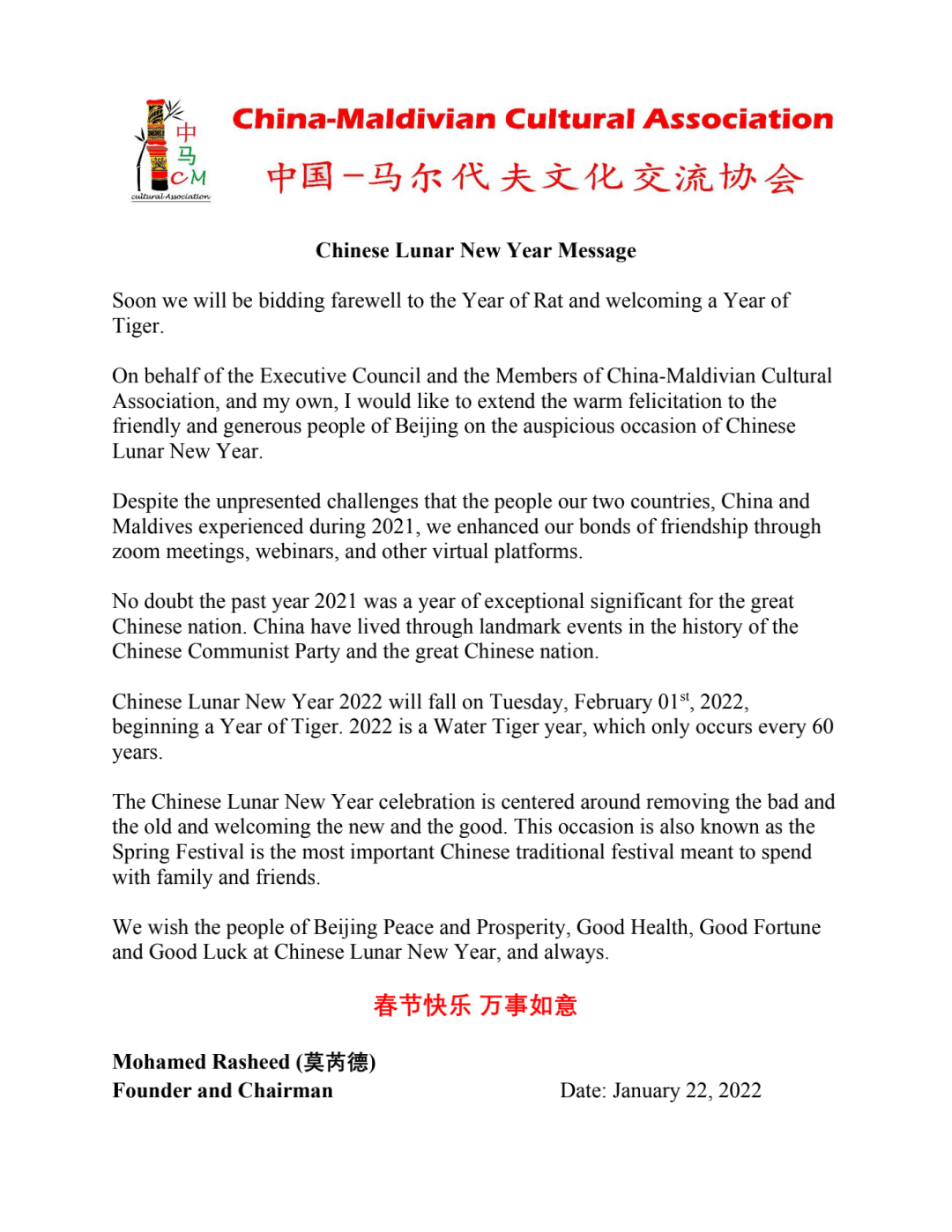 中
马
CM
cultural Association

China-Maldivian Cultural Association

中国-马尔代夫文化交流协会

Chinese Lunar New Year Message

Soon we will be bidding farewell to the Year of Rat and welcoming a Year of Tiger.

On behalf of the Executive Council and the Members of China-Maldivian Cultural Association, and my own, I would like to extend the warm felicitation to the friendly and generous people of Beijing on the auspicious occasion of Chinese Lunar New Year.

Despite the unpresented challenges that the people our two countries, China and Maldives experienced during 2021, we enhanced our bonds of friendship through zoom meetings, webinars, and other virtual platforms.

No doubt the past year 2021 was a year of exceptional significant for the great Chinese nation. China have lived through landmark events in the history of the Chinese Communist Party and the great Chinese nation.

Chinese Lunar New Year 2022 will fall on Tuesday, February 01$^{st}$, 2022, beginning a Year of Tiger. 2022 is a Water Tiger year, which only occurs every 60 years.

The Chinese Lunar New Year celebration is centered around removing the bad and the old and welcoming the new and the good. This occasion is also known as the Spring Festival is the most important Chinese traditional festival meant to spend with family and friends.

We wish the people of Beijing Peace and Prosperity, Good Health, Good Fortune and Good Luck at Chinese Lunar New Year, and always.

春节快乐 万事如意

Mohamed Rasheed (莫芮德)
Founder and Chairman

Date: January 22, 2022